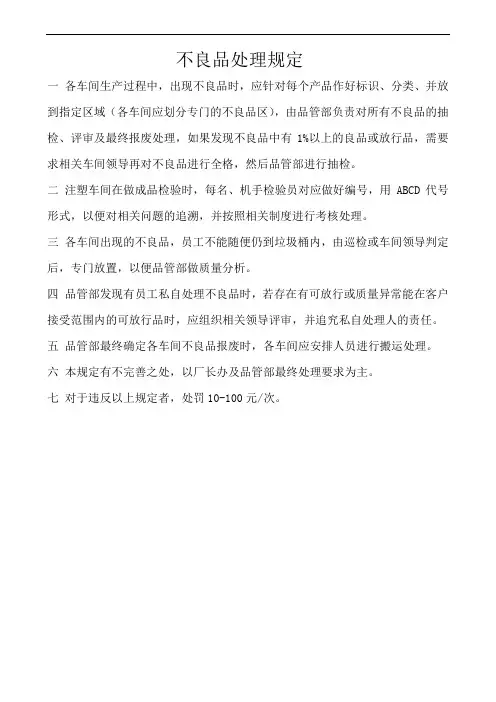 不良品处理规定

一 各车间生产过程中，出现不良品时，应针对每个产品作好标识、分类、并放到指定区域（各车间应划分专门的不良品区），由品管部负责对所有不良品的抽检、评审及最终报废处理，如果发现不良品中有 1%以上的良品或放行品，需要求相关车间领导再对不良品进行全格，然后品管部进行抽检。

二 注塑车间在做成品检验时，每名、机手检验员对应做好编号，用 ABCD 代号形式，以便对相关问题的追溯，并按照相关制度进行考核处理。

三 各车间出现的不良品，员工不能随便仍到垃圾桶内，由巡检或车间领导判定后，专门放置，以便品管部做质量分析。

四 品管部发现有员工私自处理不良品时，若存在有可放行或质量异常能在客户接受范围内的可放行品时，应组织相关领导评审，并追究私自处理人的责任。

五 品管部最终确定各车间不良品报废时，各车间应安排人员进行搬运处理。

六 本规定有不完善之处，以厂长办及品管部最终处理要求为主。

七 对于违反以上规定者，处罚 10-100 元/次。